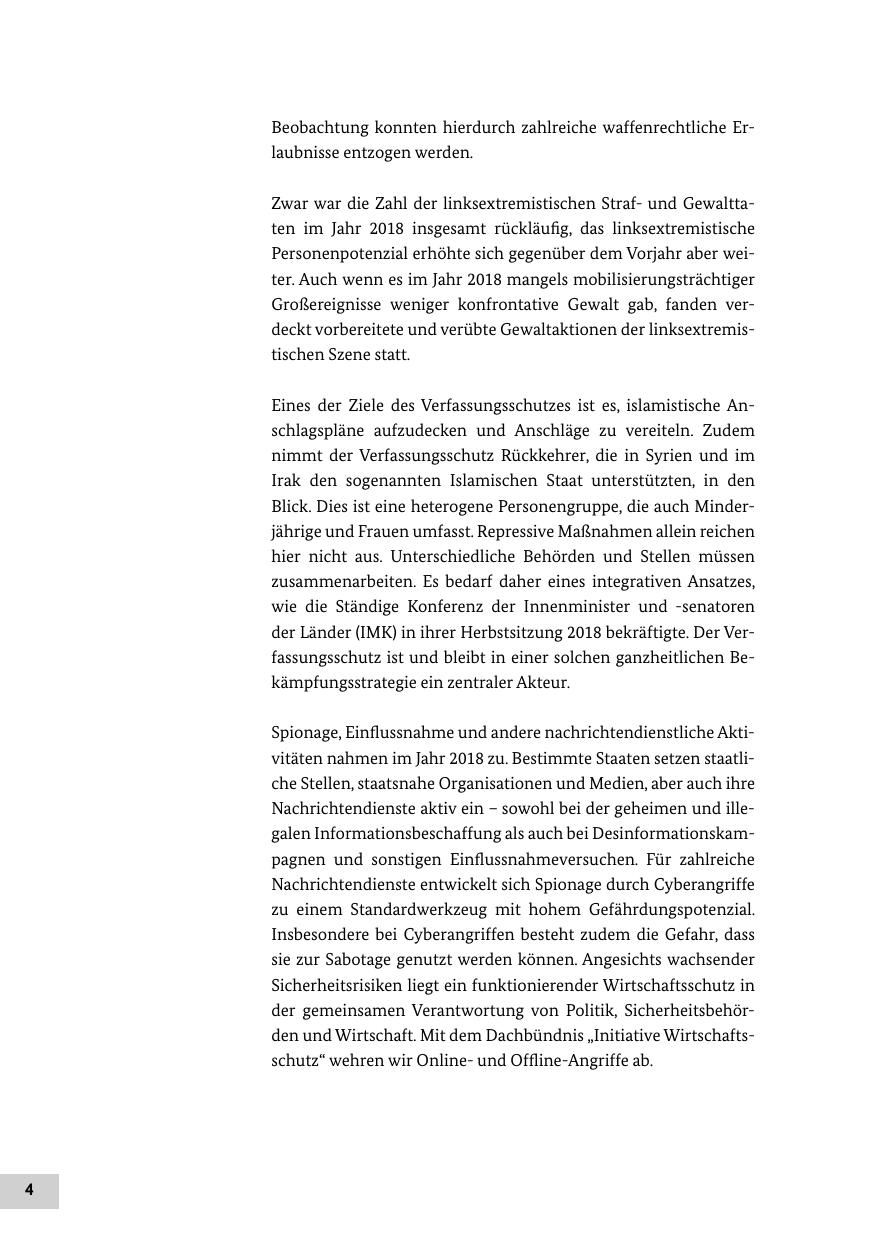 Beobachtung konnten hierdurch zahlreiche waffenrechtliche Erlaubnisse entzogen werden.

Zwar war die Zahl der linksextremistischen Straf- und Gewalttaten im Jahr 2018 insgesamt rückläufig, das linksextremistische Personenpotenzial erhöhte sich gegenüber dem Vorjahr aber weiter. Auch wenn es im Jahr 2018 mangels mobilisierungsträchtiger Großereignisse weniger konfrontative Gewalt gab, fanden verdeckt vorbereitete und verübte Gewaltaktionen der linksextremistischen Szene statt.

Eines der Ziele des Verfassungsschutzes ist es, islamistische Anschlagspläne aufzudecken und Anschläge zu vereiteln. Zudem nimmt der Verfassungsschutz Rückkehrer, die in Syrien und im Irak den sogenannten Islamischen Staat unterstützten, in den Blick. Dies ist eine heterogene Personengruppe, die auch Minderjährige und Frauen umfasst. Repressive Maßnahmen allein reichen hier nicht aus. Unterschiedliche Behörden und Stellen müssen zusammenarbeiten. Es bedarf daher eines integrativen Ansatzes, wie die Ständige Konferenz der Innenminister und -senatoren der Länder (IMK) in ihrer Herbstsitzung 2018 bekräftigte. Der Verfassungsschutz ist und bleibt in einer solchen ganzheitlichen Bekämpfungsstrategie ein zentraler Akteur.

Spionage, Einflussnahme und andere nachrichtendienstliche Aktivitäten nahmen im Jahr 2018 zu. Bestimmte Staaten setzen staatliche Stellen, staatsnahe Organisationen und Medien, aber auch ihre Nachrichtendienste aktiv ein – sowohl bei der geheimen und illegalen Informationsbeschaffung als auch bei Desinformationskampagnen und sonstigen Einflussnahmeversuchen. Für zahlreiche Nachrichtendienste entwickelt sich Spionage durch Cyberangriffe zu einem Standardwerkzeug mit hohem Gefährdungspotenzial. Insbesondere bei Cyberangriffen besteht zudem die Gefahr, dass sie zur Sabotage genutzt werden können. Angesichts wachsender Sicherheitsrisiken liegt ein funktionierender Wirtschaftsschutz in der gemeinsamen Verantwortung von Politik, Sicherheitsbehörden und Wirtschaft. Mit dem Dachbündnis „Initiative Wirtschaftsschutz“ wehren wir Online- und Offline-Angriffe ab.

4